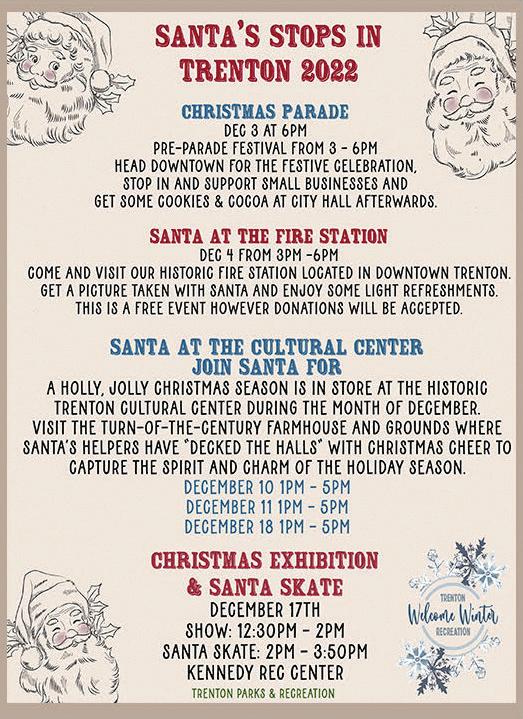 SANTA'S STOPS IN TRENTON 2022

CHRISTMAS PARADE
DEC 3 AT 6PM
PRE-PARADE FESTIVAL FROM 3 - 6PM
HEAD DOWNTOWN FOR THE FESTIVE CELEBRATION, STOP IN AND SUPPORT SMALL BUSINESSES AND GET SOME COOKIES & COCOA AT CITY HALL AFTERWARDS.

SANTA AT THE FIRE STATION
DEC 4 FROM 3PM -6PM
COME AND VISIT OUR HISTORIC FIRE STATION LOCATED IN DOWNTOWN TRENTON. GET A PICTURE TAKEN WITH SANTA AND ENJOY SOME LIGHT REFRESHMENTS. THIS IS A FREE EVENT HOWEVER DONATIONS WILL BE ACCEPTED.

SANTA AT THE CULTURAL CENTER
JOIN SANTA FOR
A HOLLY, JOLLY CHRISTMAS SEASON IS IN STORE AT THE HISTORIC TRENTON CULTURAL CENTER DURING THE MONTH OF DECEMBER. VISIT THE TURN-OF-THE-CENTURY FARMHOUSE AND GROUNDS WHERE SANTA'S HELPERS HAVE "DECKED THE HALLS" WITH CHRISTMAS CHEER TO CAPTURE THE SPIRIT AND CHARM OF THE HOLIDAY SEASON.
DECEMBER 10 1PM - 5PM
DECEMBER 11 1PM - 5PM
DECEMBER 18 1PM - 5PM

CHRISTMAS EXHIBITION & SANTA SKATE
DECEMBER 17TH
SHOW: 12:30PM - 2PM
SANTA SKATE: 2PM - 3:50PM
KENNEDY REC CENTER
TRENTON PARKS & RECREATION

TRENTON
Welcome Winter
RECREATION